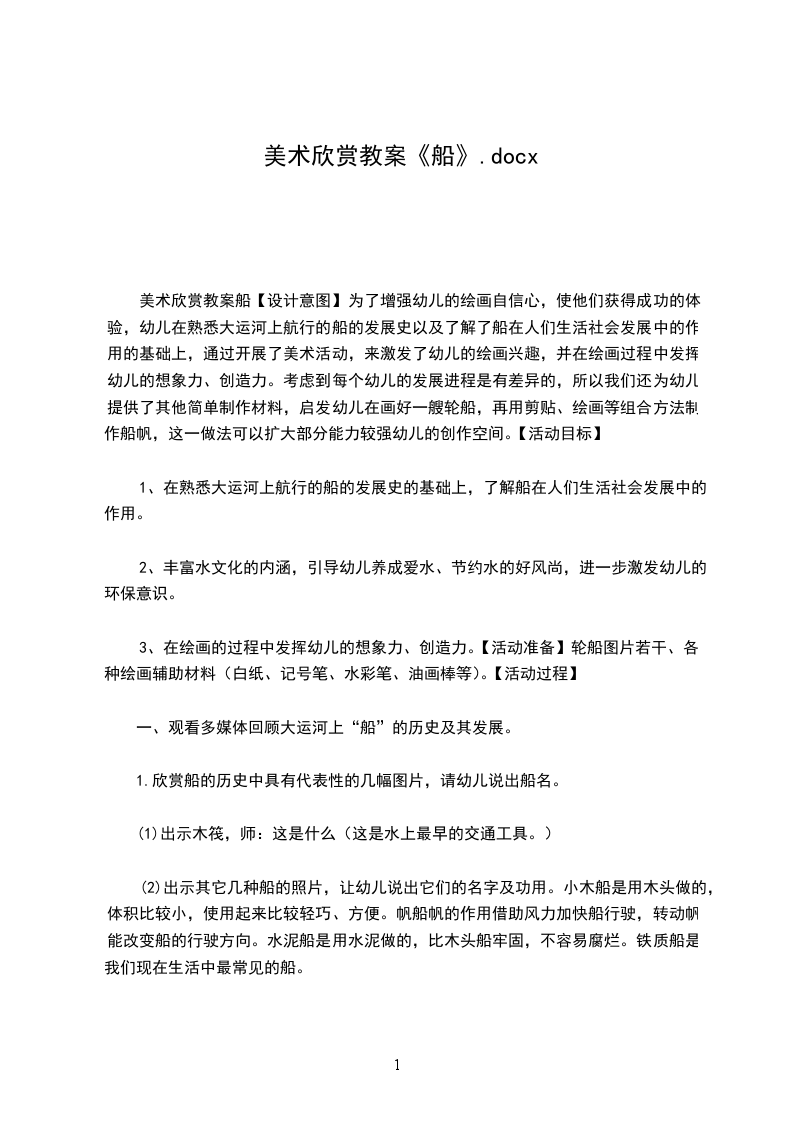 美术欣赏教案《船》.docx

美术欣赏教案船【设计意图】为了增强幼儿的绘画自信心，使他们获得成功的体验，幼儿在熟悉大运河上航行的船的发展史以及了解了船在人们生活社会发展中的作用的基础上，通过开展了美术活动，来激发了幼儿的绘画兴趣，并在绘画过程中发挥幼儿的想象力、创造力。考虑到每个幼儿的发展进程是有差异的，所以我们还为幼儿提供了其他简单制作材料，启发幼儿在画好一艘轮船，再用剪贴、绘画等组合方法制作船帆，这一做法可以扩大部分能力较强幼儿的创作空间。【活动目标】

1、在熟悉大运河上航行的船的发展史的基础上，了解船在人们生活社会发展中的作用。

2、丰富水文化的内涵，引导幼儿养成爱水、节约水的好风尚，进一步激发幼儿的环保意识。

3、在绘画的过程中发挥幼儿的想象力、创造力。【活动准备】轮船图片若干、各种绘画辅助材料（白纸、记号笔、水彩笔、油画棒等）。【活动过程】

一、观看多媒体回顾大运河上“船”的历史及其发展。

1.欣赏船的历史中具有代表性的几幅图片，请幼儿说出船名。

⑴出示木筏，师：这是什么（这是水上最早的交通工具。）

⑵出示其它几种船的照片，让幼儿说出它们的名字及功用。小木船是用木头做的，体积比较小，使用起来比较轻巧、方便。帆船帆的作用借助风力加快船行驶，转动帆能改变船的行驶方向。水泥船是用水泥做的，比木头船牢固，不容易腐烂。铁质船是我们现在生活中最常见的船。

1